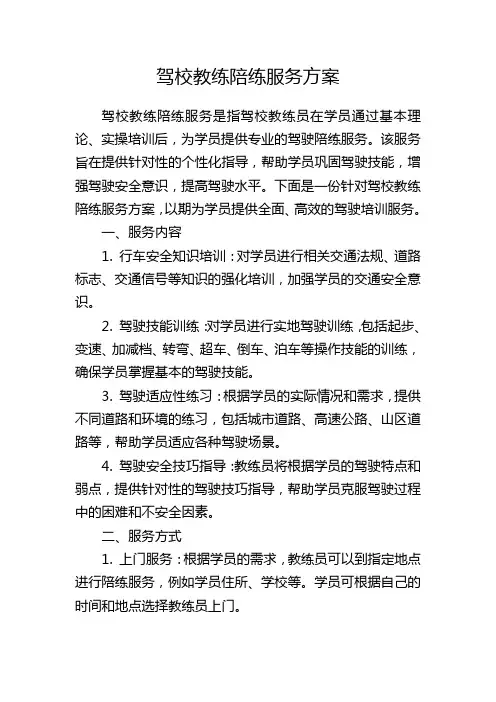 驾校教练陪练服务方案

驾校教练陪练服务是指驾校教练员在学员通过基本理论、实操培训后，为学员提供专业的驾驶陪练服务。该服务旨在提供针对性的个性化指导，帮助学员巩固驾驶技能，增强驾驶安全意识，提高驾驶水平。下面是一份针对驾校教练陪练服务方案，以期为学员提供全面、高效的驾驶培训服务。

一、服务内容

1. 行车安全知识培训：对学员进行相关交通法规、道路标志、交通信号等知识的强化培训，加强学员的交通安全意识。

2. 驾驶技能训练：对学员进行实地驾驶训练，包括起步、变速、加减档、转弯、超车、倒车、泊车等操作技能的训练，确保学员掌握基本的驾驶技能。

3. 驾驶适应性练习：根据学员的实际情况和需求，提供不同道路和环境的练习，包括城市道路、高速公路、山区道路等，帮助学员适应各种驾驶场景。

4. 驾驶安全技巧指导：教练员将根据学员的驾驶特点和弱点，提供针对性的驾驶技巧指导，帮助学员克服驾驶过程中的困难和不安全因素。

二、服务方式

1. 上门服务：根据学员的需求，教练员可以到指定地点进行陪练服务，例如学员住所、学校等。学员可根据自己的时间和地点选择教练员上门。